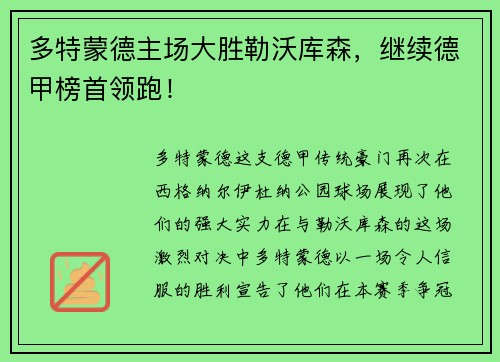 多特蒙德主场大胜勒沃库森，继续德甲榜首领跑！

多特蒙德这支德甲传统豪门再次在西格纳尔伊杜纳公园球场展现了他们的强大实力在与勒沃库森的这场激烈对决中多特蒙德以一场令人信服的胜利宣告了他们在本赛季争冠